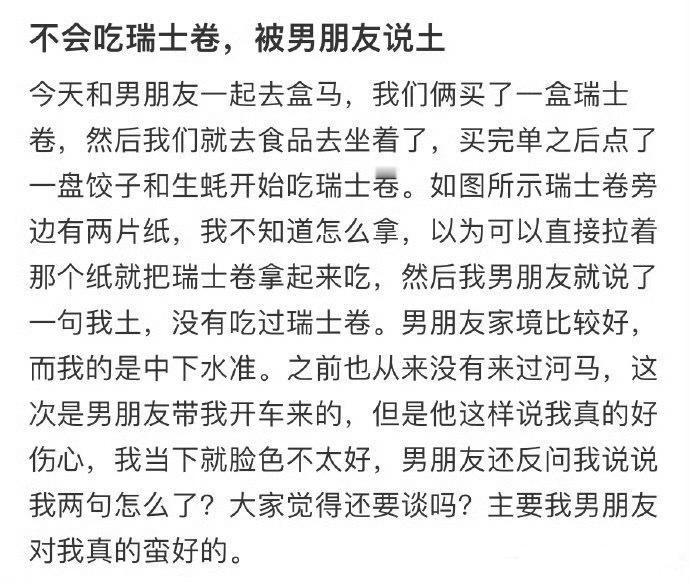 不会吃瑞士卷，被男朋友说土

今天和男朋友一起去盒马，我们俩买了一盒瑞士卷，然后我们就去食品去坐着了，买完单之后点了一盘饺子和生蚝开始吃瑞士卷。如图所示瑞士卷旁边有两片纸，我不知道怎么拿，以为可以直接拉着那个纸就把瑞士卷拿起来吃，然后我男朋友就说了一句我土，没有吃过瑞士卷。男朋友家境比较好，而我的是中下水准。之前也从来没有来过河马，这次是男朋友带我开车来的，但是他这样说我真的好伤心，我当下就脸色不太好，男朋友还反问我说说我两句怎么了？大家觉得还要谈吗？主要我男朋友对我真的蛮好的。